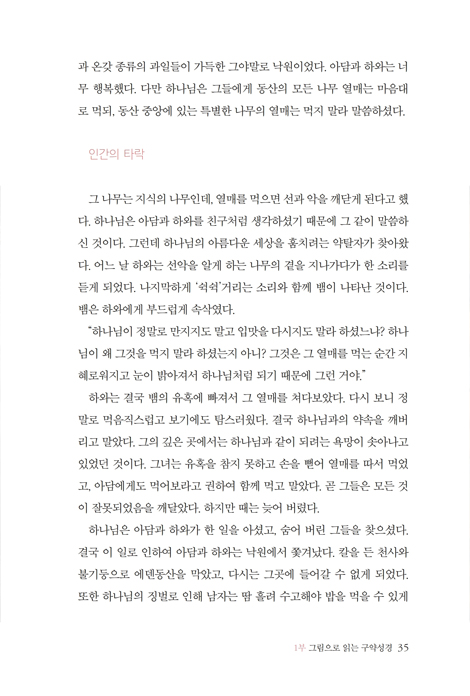 과 온갖 종류의 과일들이 가득한 그야말로 낙원이었다. 아담과 하와는 너무 행복했다. 다만 하나님은 그들에게 동산의 모든 나무 열매는 마음대로 먹되, 동산 중앙에 있는 특별한 나무의 열매는 먹지 말라 말씀하셨다.

인간의 타락

그 나무는 지식의 나무인데, 열매를 먹으면 선과 악을 깨닫게 된다고 했다. 하나님은 아담과 하와를 친구처럼 생각하셨기 때문에 그 같이 말씀하신 것이다. 그런데 하나님의 아름다운 세상을 훔치려는 약탈자가 찾아왔다. 어느 날 하와는 선악을 알게 하는 나무의 곁을 지나가다가 한 소리를 듣게 되었다. 나지막하게 '쉭쉭'거리는 소리와 함께 뱀이 나타난 것이다. 뱀은 하와에게 부드럽게 속삭였다.

"하나님이 정말로 만지지도 말고 입맛을 다시지도 말라 하셨느냐? 하나님이 왜 그것을 먹지 말라 하셨는지 아니? 그것은 그 열매를 먹는 순간 지혜로워지고 눈이 밝아져서 하나님처럼 되기 때문에 그런 거야."

하와는 결국 뱀의 유혹에 빠져서 그 열매를 쳐다보았다. 다시 보니 정말로 먹음직스럽고 보기에도 탐스러웠다. 결국 하나님과의 약속을 깨버리고 말았다. 그의 깊은 곳에서는 하나님과 같이 되려는 욕망이 솟아나고 있었던 것이다. 그녀는 유혹을 참지 못하고 손을 뻗어 열매를 따서 먹었고, 아담에게도 먹어보라고 권하여 함께 먹고 말았다. 곧 그들은 모든 것이 잘못되었음을 깨달았다. 하지만 때는 늦어 버렸다.

하나님은 아담과 하와가 한 일을 아셨고, 숨어 버린 그들을 찾으셨다. 결국 이 일로 인하여 아담과 하와는 낙원에서 쫓겨났다. 칼을 든 천사와 불기둥으로 에덴동산을 막았고, 다시는 그곳에 들어갈 수 없게 되었다. 또한 하나님의 징벌로 인해 남자는 땀 흘려 수고해야 밥을 먹을 수 있게

1부 그림으로 읽는 구약성경 35